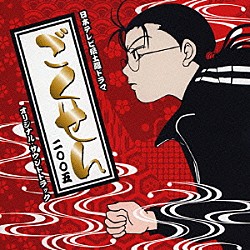 日本テレビ系土曜ドラマ

ごくせん
二〇〇五

オリジナル・サウンドトラック